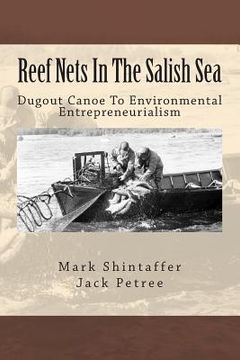 Reef Nets In The Salish Sea

Dugout Canoe To Environmental Entrepreneurialism

Mark Shintaffer
Jack Petree